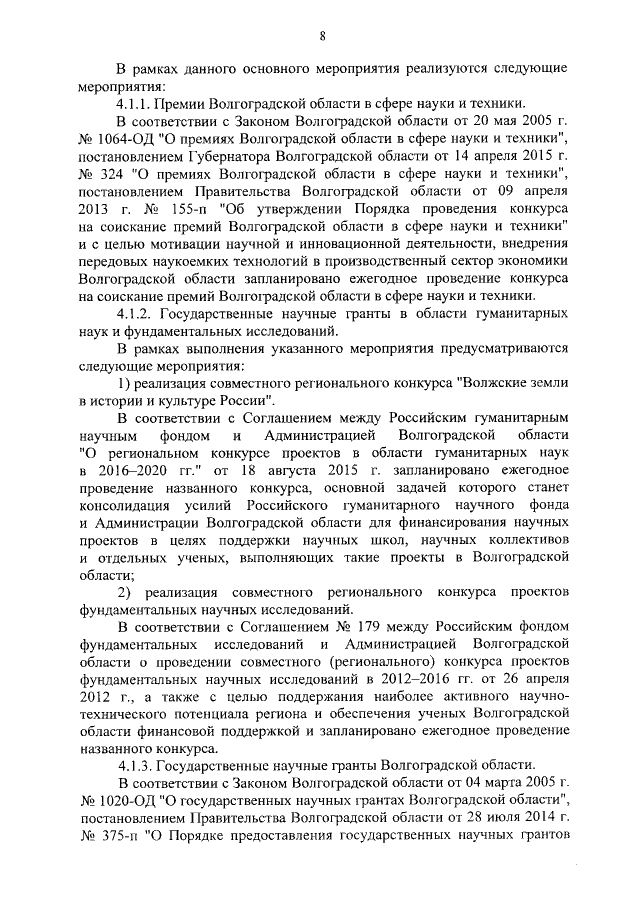 8

В рамках данного основного мероприятия реализуются следующие мероприятия:

4.1.1. Премии Волгоградской области в сфере науки и техники.

В соответствии с Законом Волгоградской области от 20 мая 2005 г. № 1064-ОД "О премиях Волгоградской области в сфере науки и техники", постановлением Губернатора Волгоградской области от 14 апреля 2015 г. № 324 "О премиях Волгоградской области в сфере науки и техники", постановлением Правительства Волгоградской области от 09 апреля 2013 г. № 155-п "Об утверждении Порядка проведения конкурса на соискание премий Волгоградской области в сфере науки и техники" и с целью мотивации научной и инновационной деятельности, внедрения передовых наукоемких технологий в производственный сектор экономики Волгоградской области запланировано ежегодное проведение конкурса на соискание премий Волгоградской области в сфере науки и техники.

4.1.2. Государственные научные гранты в области гуманитарных наук и фундаментальных исследований.

В рамках выполнения указанного мероприятия предусматриваются следующие мероприятия:

1) реализация совместного регионального конкурса "Волжские земли в истории и культуре России".

В соответствии с Соглашением между Российским гуманитарным научным фондом и Администрацией Волгоградской области "О региональном конкурсе проектов в области гуманитарных наук в 2016–2020 гг." от 18 августа 2015 г. запланировано ежегодное проведение названного конкурса, основной задачей которого станет консолидация усилий Российского гуманитарного научного фонда и Администрации Волгоградской области для финансирования научных проектов в целях поддержки научных школ, научных коллективов и отдельных ученых, выполняющих такие проекты в Волгоградской области;

2) реализация совместного регионального конкурса проектов фундаментальных научных исследований.

В соответствии с Соглашением № 179 между Российским фондом фундаментальных исследований и Администрацией Волгоградской области о проведении совместного (регионального) конкурса проектов фундаментальных научных исследований в 2012–2016 гг. от 26 апреля 2012 г., а также с целью поддержания наиболее активного научно-технического потенциала региона и обеспечения ученых Волгоградской области финансовой поддержкой и запланировано ежегодное проведение названного конкурса.

4.1.3. Государственные научные гранты Волгоградской области.

В соответствии с Законом Волгоградской области от 04 марта 2005 г. № 1020-ОД "О государственных научных грантах Волгоградской области", постановлением Правительства Волгоградской области от 28 июля 2014 г. № 375-п "О Порядке предоставления государственных научных грантов